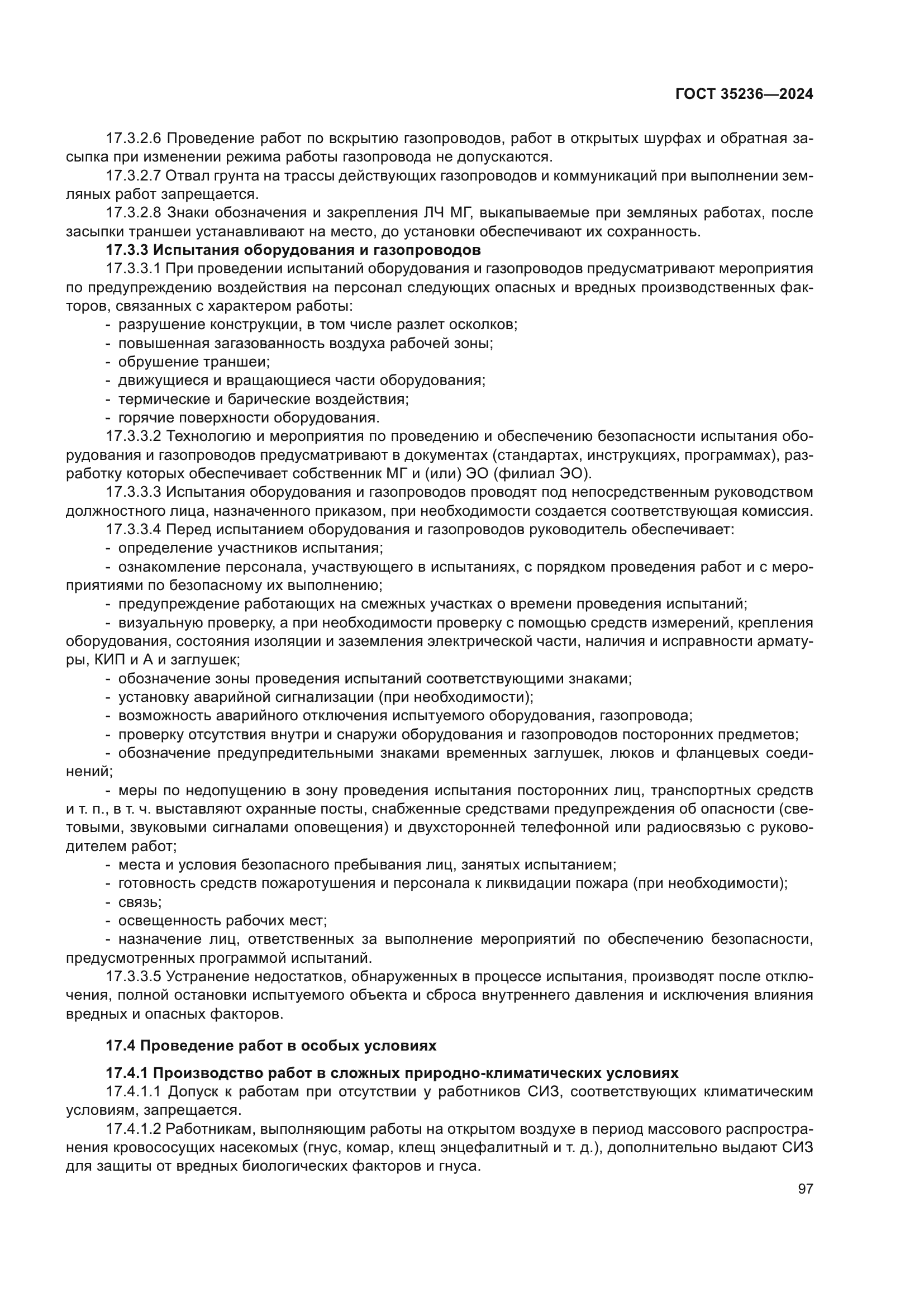 ГОСТ 35236—2024

17.3.2.6 Проведение работ по вскрытию газопроводов, работ в открытых шурфах и обратная засыпка при изменении режима работы газопровода не допускаются.

17.3.2.7 Отвал грунта на трассы действующих газопроводов и коммуникаций при выполнении земляных работ запрещается.

17.3.2.8 Знаки обозначения и закрепления ЛЧ МГ, выкапываемые при земляных работах, после засыпки траншеи устанавливают на место, до установки обеспечивают их сохранность.

17.3.3 Испытания оборудования и газопроводов

17.3.3.1 При проведении испытаний оборудования и газопроводов предусматривают мероприятия по предупреждению воздействия на персонал следующих опасных и вредных производственных факторов, связанных с характером работы:

- разрушение конструкции, в том числе разлет осколков;
- повышенная загазованность воздуха рабочей зоны;
- обрушение траншеи;
- движущиеся и вращающиеся части оборудования;
- термические и барические воздействия;
- горячие поверхности оборудования.

17.3.3.2 Технологию и мероприятия по проведению и обеспечению безопасности испытания оборудования и газопроводов предусматривают в документах (стандартах, инструкциях, программах), разработку которых обеспечивает собственник МГ и (или) ЭО (филиал ЭО).

17.3.3.3 Испытания оборудования и газопроводов проводят под непосредственным руководством должностного лица, назначенного приказом, при необходимости создается соответствующая комиссия.

17.3.3.4 Перед испытанием оборудования и газопроводов руководитель обеспечивает:

- определение участников испытания;
- ознакомление персонала, участвующего в испытаниях, с порядком проведения работ и с мероприятиями по безопасному их выполнению;
- предупреждение работающих на смежных участках о времени проведения испытаний;
- визуальную проверку, а при необходимости проверку с помощью средств измерений, крепления оборудования, состояния изоляции и заземления электрической части, наличия и исправности арматуры, КИП и А и заглушек;
- обозначение зоны проведения испытаний соответствующими знаками;
- установку аварийной сигнализации (при необходимости);
- возможность аварийного отключения испытуемого оборудования, газопровода;
- проверку отсутствия внутри и снаружи оборудования и газопроводов посторонних предметов;
- обозначение предупредительными знаками временных заглушек, люков и фланцевых соединений;
- меры по недопущению в зону проведения испытания посторонних лиц, транспортных средств и т. п., в т. ч. выставляют охранные посты, снабженные средствами предупреждения об опасности (световыми, звуковыми сигналами оповещения) и двухсторонней телефонной или радиосвязью с руководителем работ;
- места и условия безопасного пребывания лиц, занятых испытанием;
- готовность средств пожаротушения и персонала к ликвидации пожара (при необходимости);
- связь;
- освещенность рабочих мест;
- назначение лиц, ответственных за выполнение мероприятий по обеспечению безопасности, предусмотренных программой испытаний.

17.3.3.5 Устранение недостатков, обнаруженных в процессе испытания, производят после отключения, полной остановки испытуемого объекта и сброса внутреннего давления и исключения влияния вредных и опасных факторов.

17.4 Проведение работ в особых условиях

17.4.1 Производство работ в сложных природно-климатических условиях

17.4.1.1 Допуск к работам при отсутствии у работников СИЗ, соответствующих климатическим условиям, запрещается.

17.4.1.2 Работникам, выполняющим работы на открытом воздухе в период массового распространения кровососущих насекомых (гнус, комар, клещ энцефалитный и т. д.), дополнительно выдают СИЗ для защиты от вредных биологических факторов и гнуса.

97